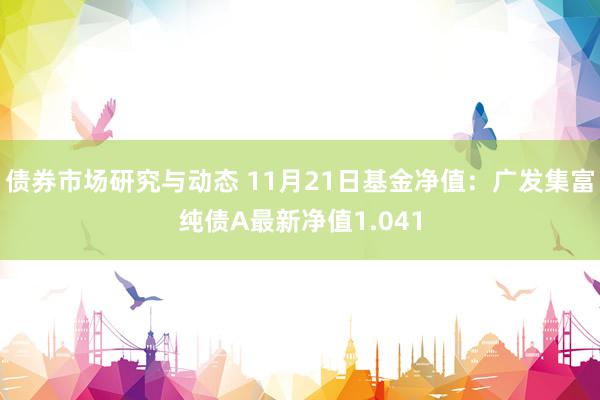 债券市场研究与动态 11月21日基金净值：广发集富纯债A最新净值1.041